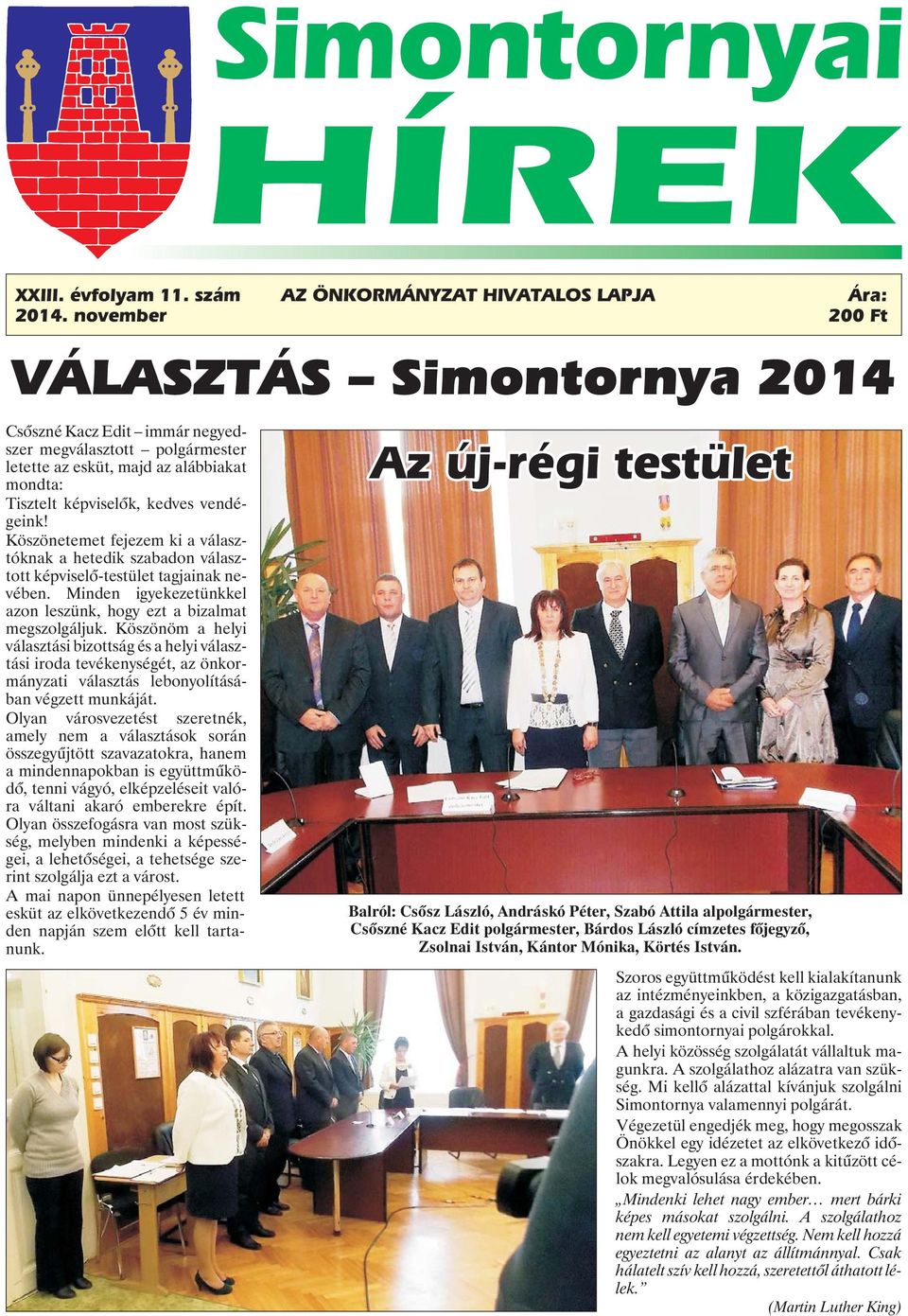 Simontornyai HÍREK

XXIII. évfolyam 11. szám
2014. november

AZ ÖNKORMÁNYZAT HIVATALOS LAPJA

Ára:
200 Ft

VÁLASZTÁS – Simontornya 2014

Csőszné Kacz Edit – immár negyedszer megválasztott – polgármester letette az esküt, majd az alábbiakat mondta:
Tisztelt képviselők, kedves vendégeink!
Köszönetemet fejezem ki a választóknak a hetedik szabadon választott képviselő-testület tagjainak nevében. Minden igyekezetünkkel azon leszünk, hogy ezt a bizalmat megszolgáljuk. Köszönöm a helyi választási bizottság és a helyi választási iroda tevékenységét, az önkormányzati választás lebonyolításában végzett munkáját.
Olyan városvezetést szeretnék, amely nem a választások során összegyűjtött szavazatokra, hanem a mindennapokban is együttműködő, tenni vágyó, elképzeléseit valóra váltani akaró emberekre épít.
Olyan összefogásra van most szükség, melyben mindenki a képességei, a lehetőségei, a tehetsége szerint szolgálja ezt a várost.
A mai napon ünnepélyesen letett esküt az elkövetkezendő 5 év minden napján szem előtt kell tartanunk.

Az új-régi testület

Balról: Csősz László, Andráskó Péter, Szabó Attila alpolgármester, Csőszné Kacz Edit polgármester, Bárdos László címzetes főjegyző, Zsolnai István, Kántor Mónika, Körtés István.

Szoros együttműködést kell kialakítanunk az intézményeinkben, a közigazgatásban, a gazdasági és a civil szférában tevékenykedő simontornyai polgárokkal.
A helyi közösség szolgálatát vállaltuk magunkra. A szolgálathoz alázatra van szükség. Mi kellő alázattal kívánjuk szolgálni Simontornya valamennyi polgárát.
Végezetül engedjék meg, hogy megosszak Önökkel egy idézetet az elkövetkező időszakra. Legyen ez a mottónk a kitűzött célok megvalósulása érdekében.
„Mindenki lehet nagy ember… mert bárki képes másokat szolgálni. A szolgálathoz nem kell egyetemi végzettség. Nem kell hozzá egyeztetni az alanyt az állítmánnyal. Csak hálatelt szív kell hozzá, szeretettől áthatott lélek.”
(Martin Luther King)